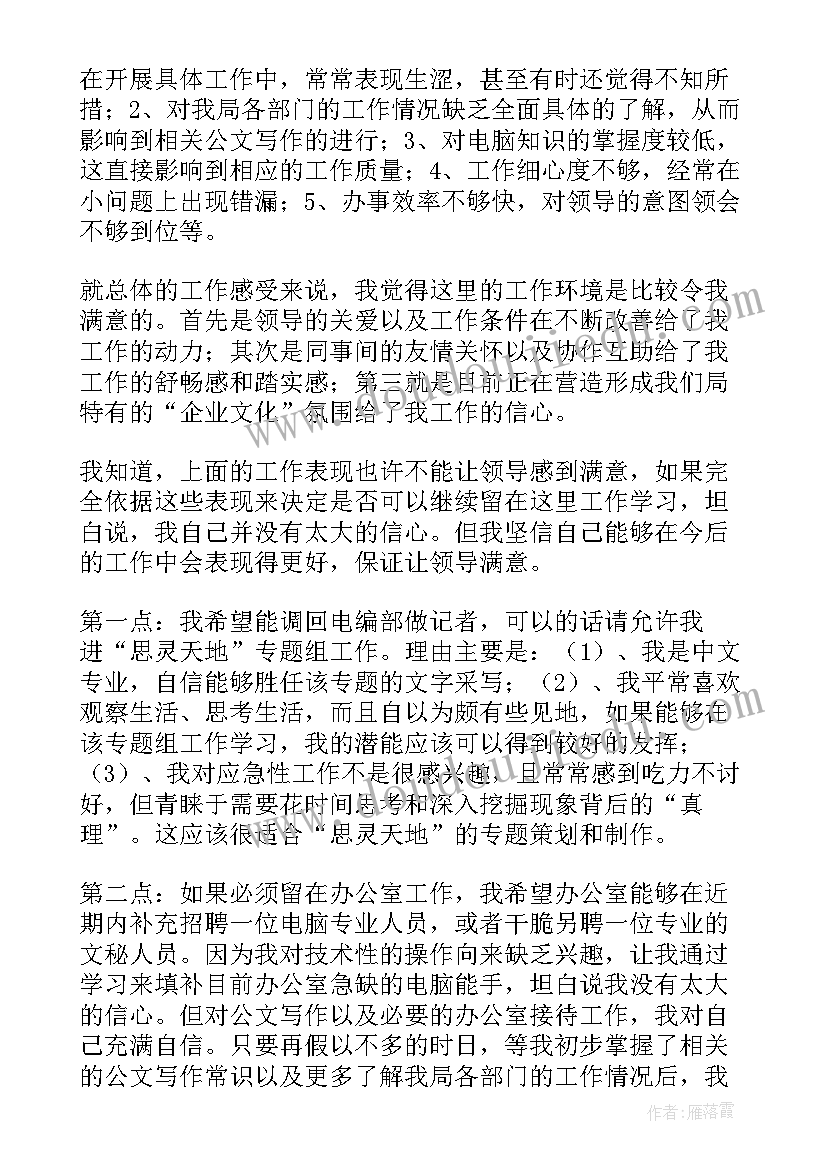 在开展具体工作中，常常表现生涩，甚至有时还觉得不知所措；2、对我局各部门的工作情况缺乏全面具体的了解，从而影响到相关公文写作的进行；3、对电脑知识的掌握度较低，这直接影响到相应的工作质量；4、工作细心度不够，经常在小问题上出现错漏；5、办事效率不够快，对领导的意图领会不够到位等。

就总体的工作感受来说，我觉得这里的工作环境是比较令我满意的。首先是领导的关爱以及工作条件在不断改善给了我工作的动力；其次是同事间的友情关怀以及协作互助给了我工作的舒畅感和踏实感；第三就是目前正在营造形成我们局特有的“企业文化”氛围给了我工作的信心。

我知道，上面的工作表现也许不能让领导感到满意，如果完全依据这些表现来决定是否可以继续留在这里工作学习，坦白说，我自己并没有太大的信心。但我坚信自己能够在今后的工作中会表现得更好，保证让领导满意。

第一点：我希望能调回电编部做记者，可以的话请允许我进“思灵天地”专题组工作。理由主要是：（1）、我是中文专业，自信能够胜任该专题的文字采写；（2）、我平常喜欢观察生活、思考生活，而且自以为颇有些见地，如果能够在该专题组工作学习，我的潜能应该可以得到较好的发挥；（3）、我对应急性工作不是很感兴趣，且常常感到吃力不讨好，但青睐于需要花时间思考和深入挖掘现象背后的“真理”。这应该很适合“思灵天地”的专题策划和制作。

第二点：如果必须留在办公室工作，我希望办公室能够在近期内补充招聘一位电脑专业人员，或者干脆另聘一位专业的文秘人员。因为我对技术性的操作向来缺乏兴趣，让我通过学习来填补目前办公室急缺的电脑能手，坦白说我没有太大的信心。但对公文写作以及必要的办公室接待工作，我对自己充满自信。只要再假以不多的时日，等我初步掌握了相关的公文写作常识以及更多了解我局各部门的工作情况后，我

作者：雁落霞